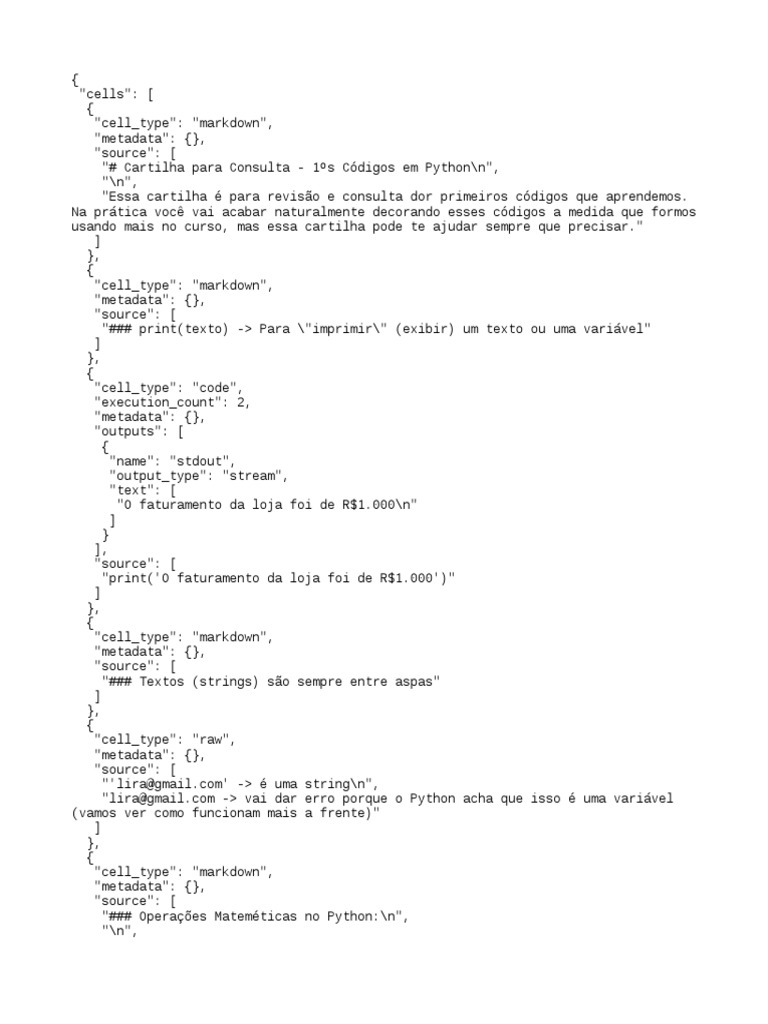 {
 "cells": [
  {
   "cell_type": "markdown",
   "metadata": {},
   "source": [
    "# Cartilha para Consulta - 1ºs Códigos em Python\n",
    "\n",
    "Essa cartilha é para revisão e consulta dor primeiros códigos que aprendemos. Na prática você vai acabar naturalmente decorando esses códigos a medida que formos usando mais no curso, mas essa cartilha pode te ajudar sempre que precisar."
   ]
  },
  {
   "cell_type": "markdown",
   "metadata": {},
   "source": [
    "### print(texto) -> Para \"imprimir\" (exibir) um texto ou uma variável"
   ]
  },
  {
   "cell_type": "code",
   "execution_count": 2,
   "metadata": {},
   "outputs": [
    {
     "name": "stdout",
     "output_type": "stream",
     "text": [
      "O faturamento da loja foi de R$1.000\n"
     ]
    }
   ],
   "source": [
    "print('O faturamento da loja foi de R$1.000')"
   ]
  },
  {
   "cell_type": "markdown",
   "metadata": {},
   "source": [
    "### Textos (strings) são sempre entre aspas"
   ]
  },
  {
   "cell_type": "raw",
   "metadata": {},
   "source": [
    "'lira@gmail.com' -> é uma string\n",
    "lira@gmail.com -> vai dar erro porque o Python acha que isso é uma variável (vamos ver como funcionam mais a frente)"
   ]
  },
  {
   "cell_type": "markdown",
   "metadata": {},
   "source": [
    "### Operações Matemáticas no Python:\n",
    "\n",